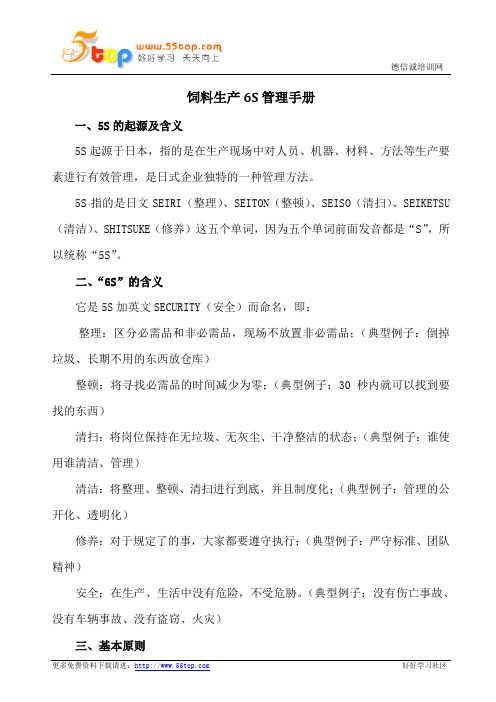 5top www.55top.com 好好学习 天天向上

德信诚培训网

饲料生产 6S 管理手册

一、5S 的起源及含义

5S 起源于日本，指的是在生产现场中对人员、机器、材料、方法等生产要素进行有效管理，是日式企业独特的一种管理方法。

5S 指的是日文 SEIRI（整理）、SEITON（整顿）、SEISO（清扫）、SEIKETSU（清洁）、SHITSUKE（修养）这五个单词，因为五个单词前面发音都是“S”，所以统称“5S”。

二、“6S”的含义

它是 5S 加英文 SECURITY（安全）而命名，即：

整理：区分必需品和非必需品，现场不放置非必需品；（典型例子：倒掉垃圾、长期不用的东西放仓库）

整顿：将寻找必需品的时间减少为零；（典型例子：30 秒内就可以找到要找的东西）

清扫：将岗位保持在无垃圾、无灰尘、干净整洁的状态；（典型例子：谁使用谁清洁、管理）

清洁：将整理、整顿、清扫进行到底，并且制度化；（典型例子：管理的公开化、透明化）

修养：对于规定了的事，大家都要遵守执行；（典型例子：严守标准、团队精神）

安全：在生产、生活中没有危险，不受危胁。（典型例子：没有伤亡事故、没有车辆事故、没有盗窃、火灾）

三、基本原则

更多免费资料下载请进：http://www.55top.com

好好学习社区